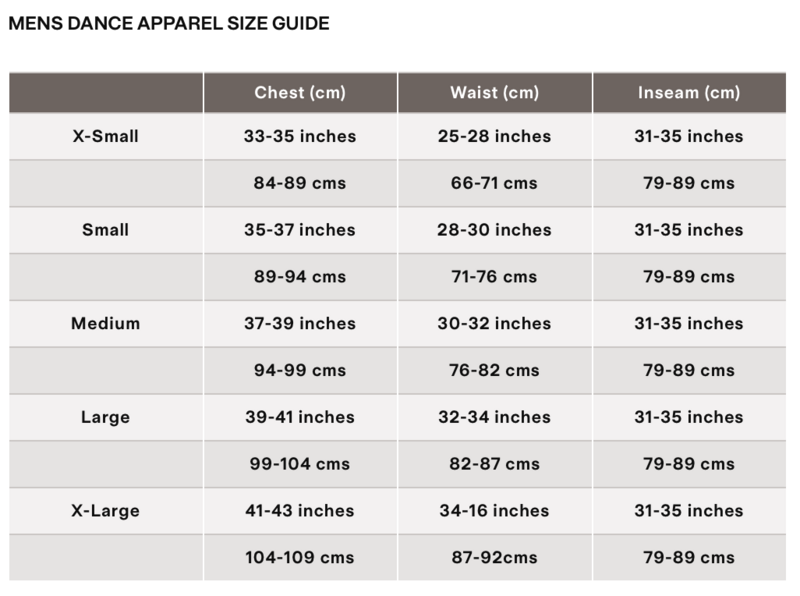 MENS DANCE APPAREL SIZE GUIDE

| | Chest (cm) | Waist (cm) | Inseam (cm) |
|---|---|---|---|
| X-Small | 33-35 inches | 25-28 inches | 31-35 inches |
| | 84-89 cms | 66-71 cms | 79-89 cms |
| Small | 35-37 inches | 28-30 inches | 31-35 inches |
| | 89-94 cms | 71-76 cms | 79-89 cms |
| Medium | 37-39 inches | 30-32 inches | 31-35 inches |
| | 94-99 cms | 76-82 cms | 79-89 cms |
| Large | 39-41 inches | 32-34 inches | 31-35 inches |
| | 99-104 cms | 82-87 cms | 79-89 cms |
| X-Large | 41-43 inches | 34-16 inches | 31-35 inches |
| | 104-109 cms | 87-92cms | 79-89 cms |